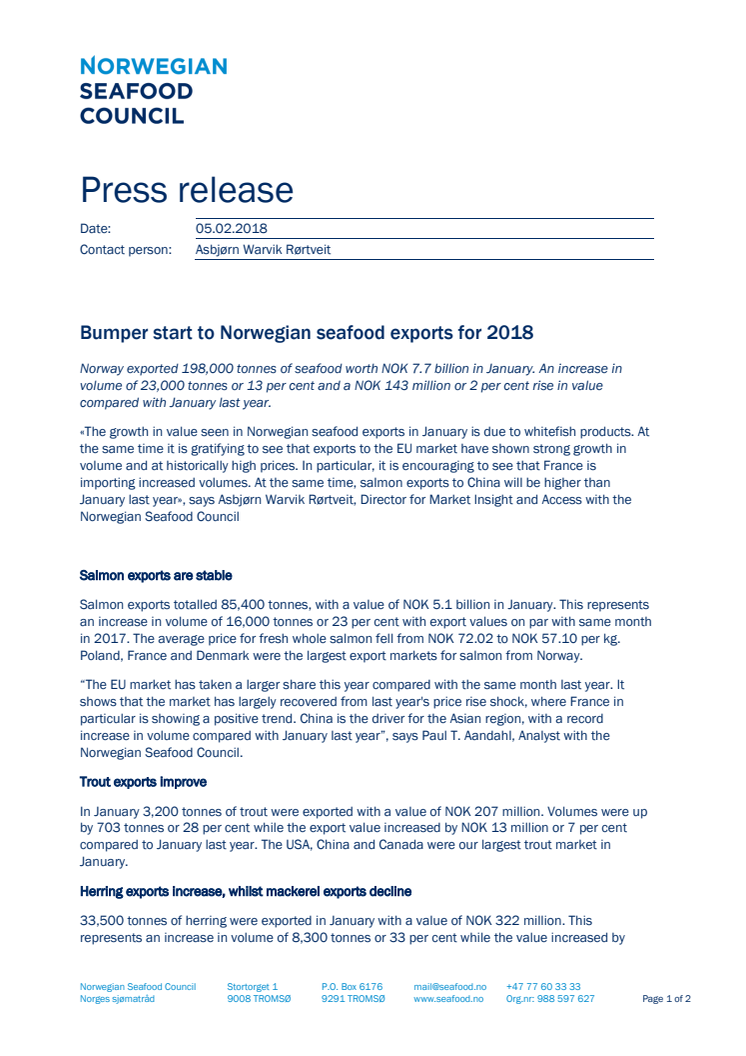 NORWEGIAN
SEAFOOD
COUNCIL

Press release

| Date: | 05.02.2018 |
|---|---|
| Contact person: | Asbjørn Warvik Rørtveit |

Bumper start to Norwegian seafood exports for 2018

Norway exported 198,000 tonnes of seafood worth NOK 7.7 billion in January. An increase in volume of 23,000 tonnes or 13 per cent and a NOK 143 million or 2 per cent rise in value compared with January last year.

«The growth in value seen in Norwegian seafood exports in January is due to whitefish products. At the same time it is gratifying to see that exports to the EU market have shown strong growth in volume and at historically high prices. In particular, it is encouraging to see that France is importing increased volumes. At the same time, salmon exports to China will be higher than January last year», says Asbjørn Warvik Rørtveit, Director for Market Insight and Access with the Norwegian Seafood Council

Salmon exports are stable

Salmon exports totalled 85,400 tonnes, with a value of NOK 5.1 billion in January. This represents an increase in volume of 16,000 tonnes or 23 per cent with export values on par with same month in 2017. The average price for fresh whole salmon fell from NOK 72.02 to NOK 57.10 per kg. Poland, France and Denmark were the largest export markets for salmon from Norway.

"The EU market has taken a larger share this year compared with the same month last year. It shows that the market has largely recovered from last year's price rise shock, where France in particular is showing a positive trend. China is the driver for the Asian region, with a record increase in volume compared with January last year", says Paul T. Aandahl, Analyst with the Norwegian Seafood Council.

Trout exports improve

In January 3,200 tonnes of trout were exported with a value of NOK 207 million. Volumes were up by 703 tonnes or 28 per cent while the export value increased by NOK 13 million or 7 per cent compared to January last year. The USA, China and Canada were our largest trout market in January.

Herring exports increase, whilst mackerel exports decline

33,500 tonnes of herring were exported in January with a value of NOK 322 million. This represents an increase in volume of 8,300 tonnes or 33 per cent while the value increased by

Norwegian Seafood Council
Norges sjømatråd
Stortorget 1
9008 TROMSØ
P.O. Box 6176
9291 TROMSØ
mail@seafood.no
www.seafood.no
+47 77 60 33 33
Org.nr: 988 597 627
Page 1 of 2